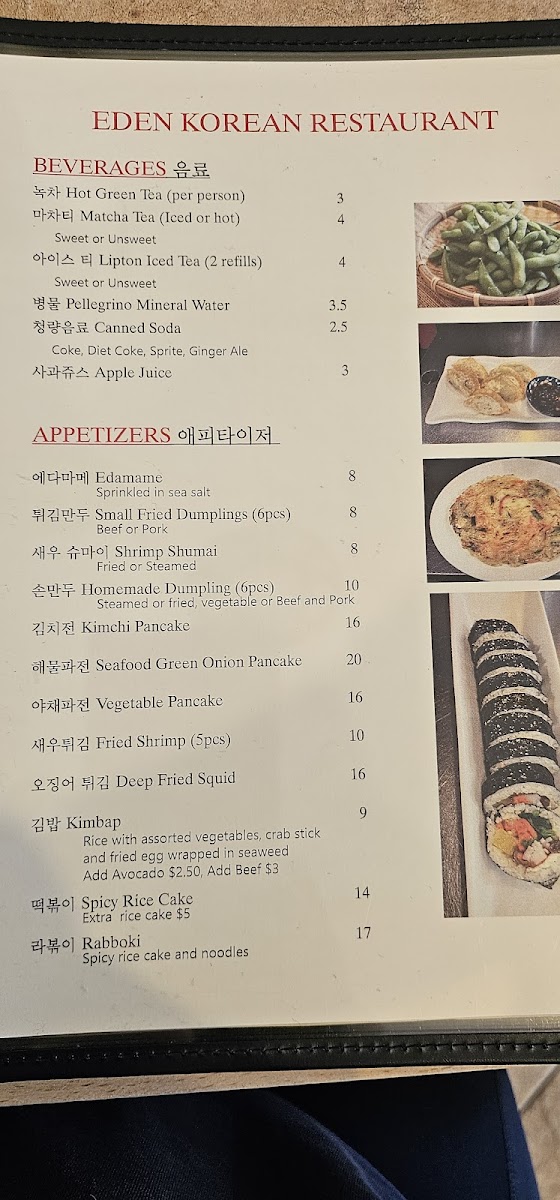 EDEN KOREAN RESTAURANT

BEVERAGES 음료

녹차 Hot Green Tea (per person) 3

마차티 Matcha Tea (Iced or hot) 4
Sweet or Unsweet

아이스 티 Lipton Iced Tea (2 refills) 4
Sweet or Unsweet

병물 Pellegrino Mineral Water 3.5

청량음료 Canned Soda 2.5
Coke, Diet Coke, Sprite, Ginger Ale

사과쥬스 Apple Juice 3

APPETIZERS 애피타이저

에다마메 Edamame 8
Sprinkled in sea salt

튀김만두 Small Fried Dumplings (6pcs) 8
Beef or Pork

새우 슈마이 Shrimp Shumai 8
Fried or Steamed

손만두 Homemade Dumpling (6pcs) 10
Steamed or fried, vegetable or Beef and Pork

김치전 Kimchi Pancake 16

해물파전 Seafood Green Onion Pancake 20

야채파전 Vegetable Pancake 16

새우튀김 Fried Shrimp (5pcs) 10

오징어 튀김 Deep Fried Squid 16

김밥 Kimbap 9
Rice with assorted vegetables, crab stick and fried egg wrapped in seaweed
Add Avocado $2.50, Add Beef $3

떡볶이 Spicy Rice Cake 14
Extra rice cake $5

라볶이 Rabboki 17
Spicy rice cake and noodles